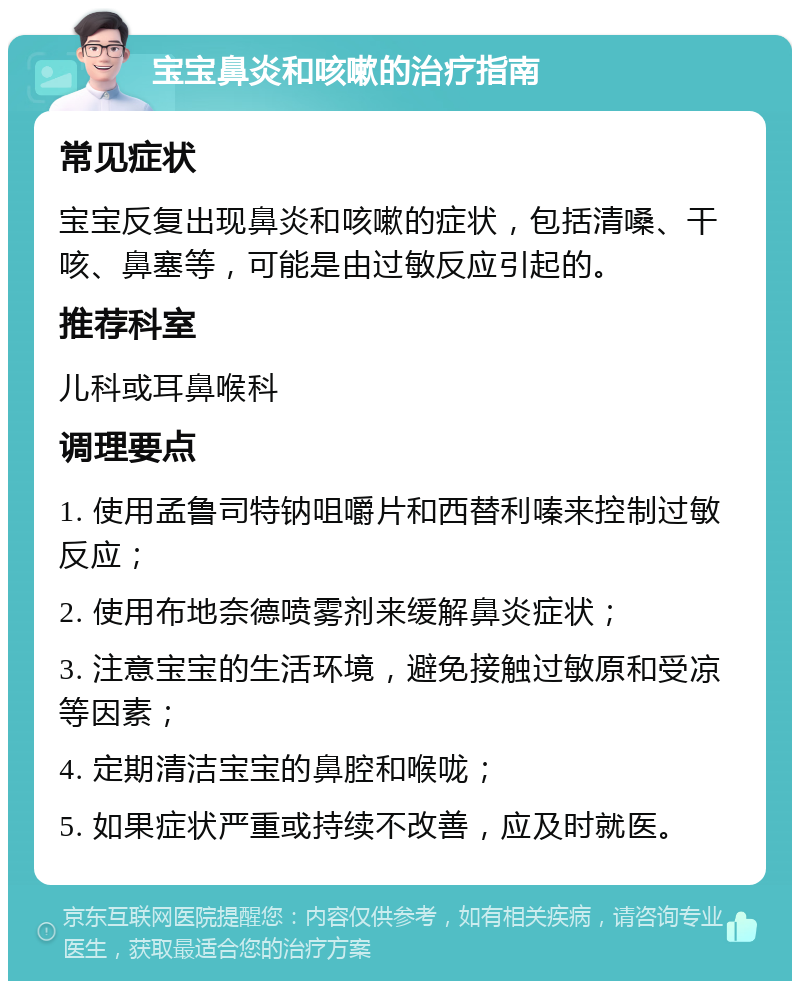 宝宝鼻炎和咳嗽的治疗指南

常见症状

宝宝反复出现鼻炎和咳嗽的症状，包括清嗓、干咳、鼻塞等，可能是由过敏反应引起的。

推荐科室

儿科或耳鼻喉科

调理要点

1. 使用孟鲁司特钠咀嚼片和西替利嗪来控制过敏反应；

2. 使用布地奈德喷雾剂来缓解鼻炎症状；

3. 注意宝宝的生活环境，避免接触过敏原和受凉等因素；

4. 定期清洁宝宝的鼻腔和喉咙；

5. 如果症状严重或持续不改善，应及时就医。

京东互联网医院提醒您：内容仅供参考，如有相关疾病，请咨询专业医生，获取最适合您的治疗方案